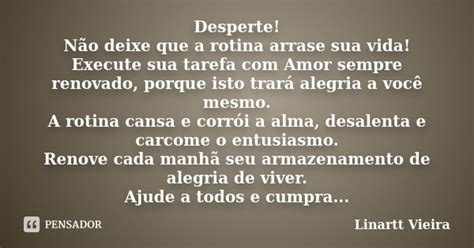 Desperte!
Não deixe que a rotina arrase sua vida!
Execute sua tarefa com Amor sempre renovado, porque isto trará alegria a você mesmo.
A rotina cansa e corrói a alma, desalenta e carcome o entusiasmo.
Renove cada manhã seu armazenamento de alegria de viver.
Ajude a todos e cumpra...

PENSADOR

Linartt Vieira